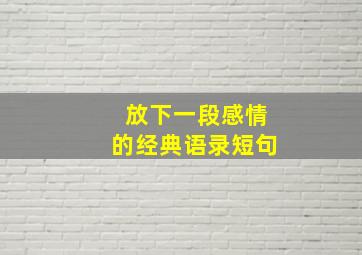 放下一段感情
的经典语录短句